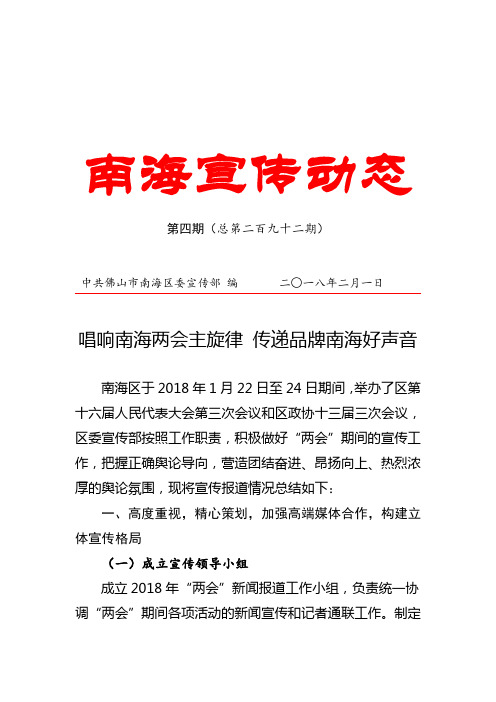 南海宣传动态

第四期（总第二百九十二期）

中共佛山市南海区委宣传部 编　　　　二〇一八年二月一日

唱响南海两会主旋律 传递品牌南海好声音

南海区于 2018 年 1 月 22 日至 24 日期间，举办了区第十六届人民代表大会第三次会议和区政协十三届三次会议，区委宣传部按照工作职责，积极做好“两会”期间的宣传工作，把握正确舆论导向，营造团结奋进、昂扬向上、热烈浓厚的舆论氛围，现将宣传报道情况总结如下：

一、高度重视，精心策划，加强高端媒体合作，构建立体宣传格局

（一）成立宣传领导小组

成立 2018 年“两会”新闻报道工作小组，负责统一协调“两会”期间各项活动的新闻宣传和记者通联工作。制定